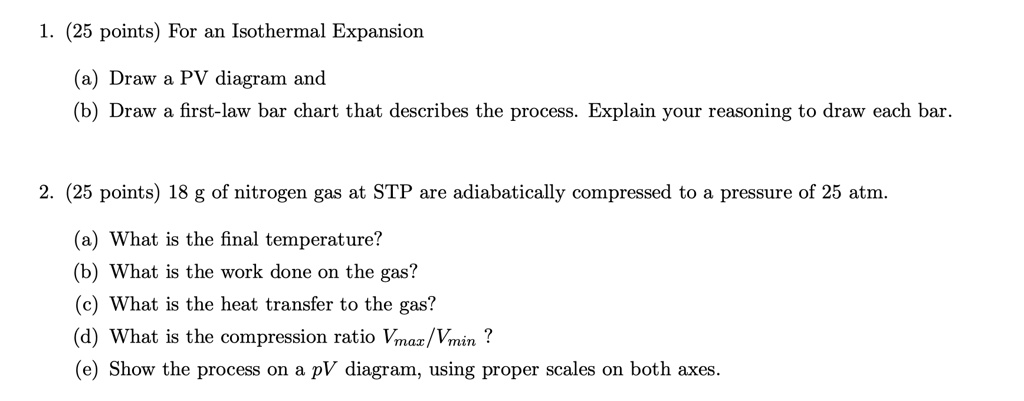 1. (25 points) For an Isothermal Expansion

(a) Draw a PV diagram and

(b) Draw a first-law bar chart that describes the process. Explain your reasoning to draw each bar.

2. (25 points) 18 g of nitrogen gas at STP are adiabatically compressed to a pressure of 25 atm.

(a) What is the final temperature?

(b) What is the work done on the gas?

(c) What is the heat transfer to the gas?

(d) What is the compression ratio $V_{max}/V_{min}$ ?

(e) Show the process on a $pV$ diagram, using proper scales on both axes.